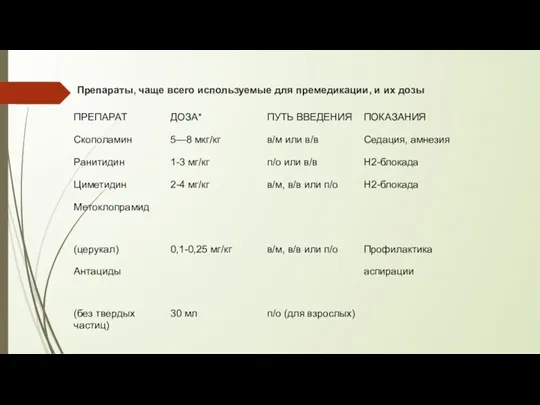 Препараты, чаще всего используемые для премедикации, и их дозы

| ПРЕПАРАТ | ДОЗА* | ПУТЬ ВВЕДЕНИЯ | ПОКАЗАНИЯ |
|---|---|---|---|
| Скополамин | 5—8 мкг/кг | в/м или в/в | Седация, амнезия |
| Ранитидин | 1-3 мг/кг | п/о или в/в | Н2-блокада |
| Циметидин | 2-4 мг/кг | в/м, в/в или п/о | Н2-блокада |
| Метоклопрамид | | | |
| (церукал) | 0,1-0,25 мг/кг | в/м, в/в или п/о | Профилактика |
| Антациды | | | аспирации |
| (без твердых частиц) | 30 мл | п/о (для взрослых) | |